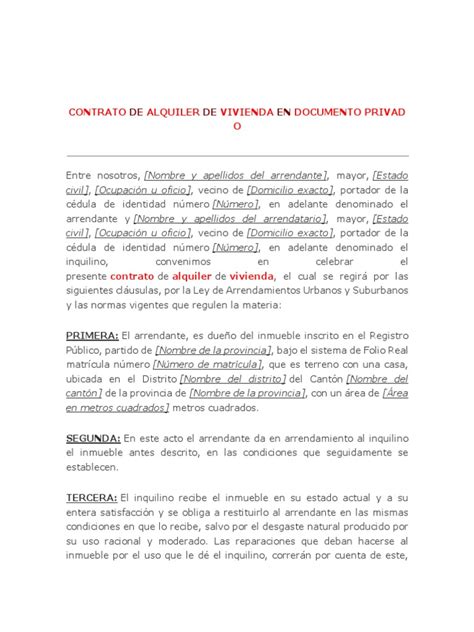 CONTRATO DE ALQUILER DE VIVIENDA EN DOCUMENTO PRIVAD O

Entre nosotros, [Nombre y apellidos del arrendante], mayor, [Estado civil], [Ocupación u oficio], vecino de [Domicilio exacto], portador de la cédula de identidad número [Número], en adelante denominado el arrendante y [Nombre y apellidos del arrendatario], mayor, [Estado civil], [Ocupación u oficio], vecino de [Domicilio exacto], portador de la cédula de identidad número [Número], en adelante denominado el inquilino, convenimos en celebrar el presente contrato de alquiler de vivienda, el cual se regirá por las siguientes cláusulas, por la Ley de Arrendamientos Urbanos y Suburbanos y las normas vigentes que regulen la materia:

PRIMERA: El arrendante, es dueño del inmueble inscrito en el Registro Público, partido de [Nombre de la provincia], bajo el sistema de Folio Real matrícula número [Número de matrícula], que es terreno con una casa, ubicada en el Distrito [Nombre del distrito] del Cantón [Nombre del cantón] de la provincia de [Nombre de la provincia], con un área de [Área en metros cuadrados] metros cuadrados.

SEGUNDA: En este acto el arrendante da en arrendamiento al inquilino el inmueble antes descrito, en las condiciones que seguidamente se establecen.

TERCERA: El inquilino recibe el inmueble en su estado actual y a su entera satisfacción y se obliga a restituirlo al arrendante en las mismas condiciones en que lo recibe, salvo por el desgaste natural producido por su uso racional y moderado. Las reparaciones que deban hacerse al inmueble por el uso que le dé el inquilino, correrán por cuenta de este,